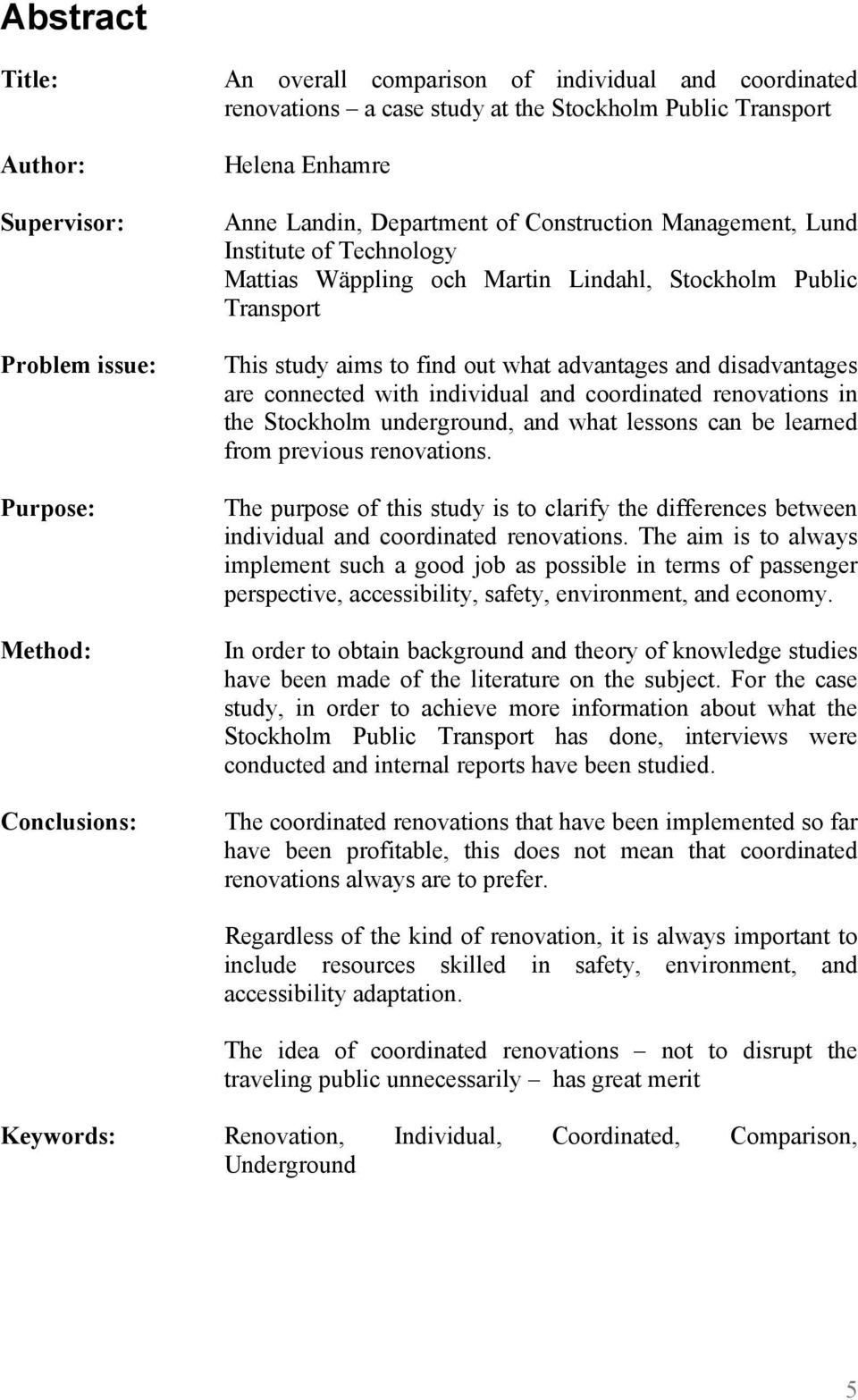 Abstract

Title: An overall comparison of individual and coordinated renovations – a case study at the Stockholm Public Transport

Author: Helena Enhamre

Supervisor: Anne Landin, Department of Construction Management, Lund Institute of Technology
Mattias Wäppling och Martin Lindahl, Stockholm Public Transport

Problem issue: This study aims to find out what advantages and disadvantages are connected with individual and coordinated renovations in the Stockholm underground, and what lessons can be learned from previous renovations.

Purpose: The purpose of this study is to clarify the differences between individual and coordinated renovations. The aim is to always implement such a good job as possible in terms of passenger perspective, accessibility, safety, environment, and economy.

Method: In order to obtain background and theory of knowledge studies have been made of the literature on the subject. For the case study, in order to achieve more information about what the Stockholm Public Transport has done, interviews were conducted and internal reports have been studied.

Conclusions: The coordinated renovations that have been implemented so far have been profitable, this does not mean that coordinated renovations always are to prefer.

Regardless of the kind of renovation, it is always important to include resources skilled in safety, environment, and accessibility adaptation.

The idea of coordinated renovations – not to disrupt the traveling public unnecessarily – has great merit

Keywords: Renovation, Individual, Coordinated, Comparison, Underground

5